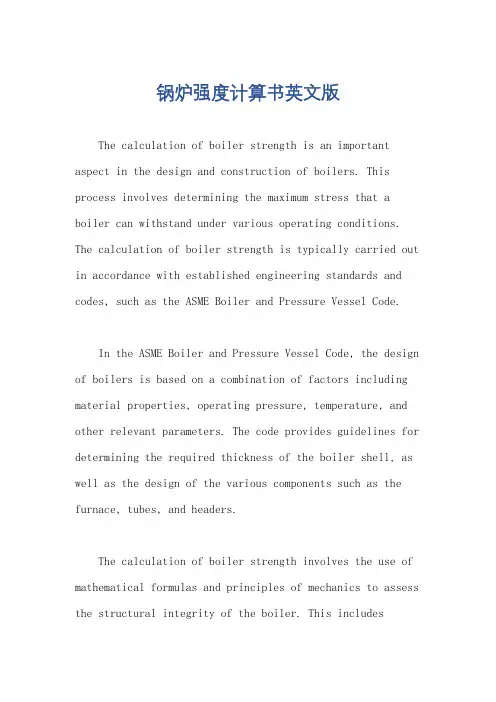 锅炉强度计算书英文版

The calculation of boiler strength is an important aspect in the design and construction of boilers. This process involves determining the maximum stress that a boiler can withstand under various operating conditions. The calculation of boiler strength is typically carried out in accordance with established engineering standards and codes, such as the ASME Boiler and Pressure Vessel Code.

In the ASME Boiler and Pressure Vessel Code, the design of boilers is based on a combination of factors including material properties, operating pressure, temperature, and other relevant parameters. The code provides guidelines for determining the required thickness of the boiler shell, as well as the design of the various components such as the furnace, tubes, and headers.

The calculation of boiler strength involves the use of mathematical formulas and principles of mechanics to assess the structural integrity of the boiler. This includes